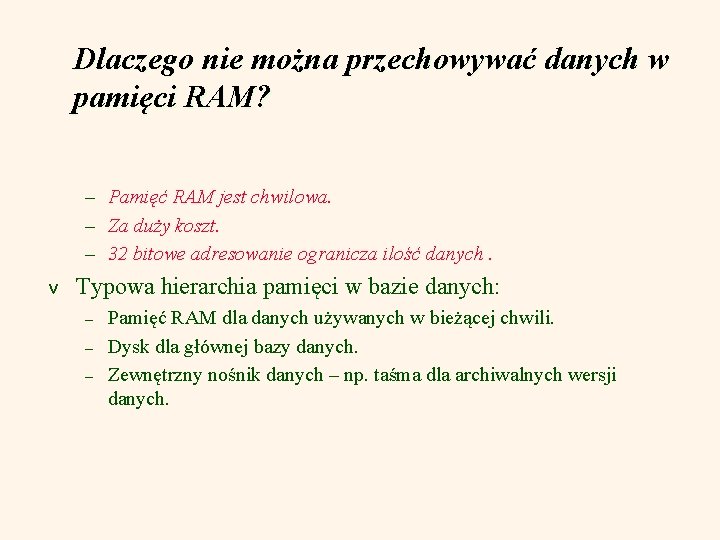 Dlaczego nie można przechowywać danych w pamięci RAM?

– Pamięć RAM jest chwilowa.
– Za duży koszt.
– 32 bitowe adresowanie ogranicza ilość danych .

v Typowa hierarchia pamięci w bazie danych:
– Pamięć RAM dla danych używanych w bieżącej chwili.
– Dysk dla głównej bazy danych.
– Zewnętrzny nośnik danych – np. taśma dla archiwalnych wersji danych.